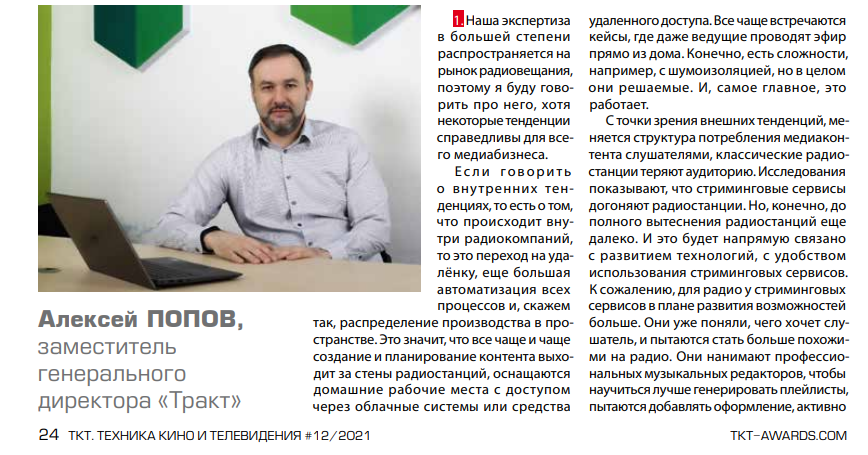 Алексей ПОПОВ, заместитель генерального директора «Тракт»

1. Наша экспертиза в большей степени распространяется на рынок радиовещания, поэтому я буду говорить про него, хотя некоторые тенденции справедливы для всего медиабизнеса.

Если говорить о внутренних тенденциях, то есть о том, что происходит внутри радиокомпаний, то это переход на удалёнку, еще большая автоматизация всех процессов и, скажем так, распределение производства в пространстве. Это значит, что все чаще и чаще создание и планирование контента выходит за стены радиостанций, оснащаются домашние рабочие места с доступом через облачные системы или средства удаленного доступа. Все чаще встречаются кейсы, где даже ведущие проводят эфир прямо из дома. Конечно, есть сложности, например, с шумоизоляцией, но в целом они решаемые. И, самое главное, это работает.

С точки зрения внешних тенденций, меняется структура потребления медиаконтента слушателями, классические радиостанции теряют аудиторию. Исследования показывают, что стриминговые сервисы догоняют радиостанции. Но, конечно, до полного вытеснения радиостанций еще далеко. И это будет напрямую связано с развитием технологий, с удобством использования стриминговых сервисов. К сожалению, для радио у стриминговых сервисов в плане развития возможностей больше. Они уже поняли, чего хочет слушатель, и пытаются стать больше похожими на радио. Они нанимают профессиональных музыкальных редакторов, чтобы научиться лучше генерировать плейлисты, пытаются добавлять оформление, активно

24 ТКТ. ТЕХНИКА КИНО И ТЕЛЕВИДЕНИЯ #12/2021

TKT-AWARDS.COM